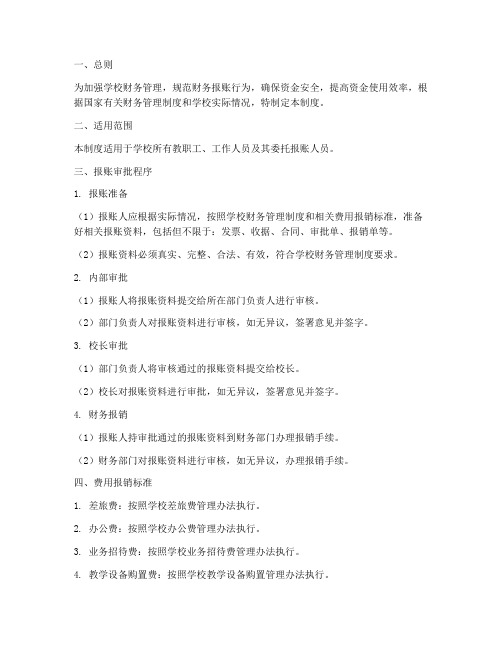 一、总则

为加强学校财务管理，规范财务报账行为，确保资金安全，提高资金使用效率，根据国家有关财务管理制度和学校实际情况，特制定本制度。

二、适用范围

本制度适用于学校所有教职工、工作人员及其委托报账人员。

三、报账审批程序

1. 报账准备

（1）报账人应根据实际情况，按照学校财务管理制度和相关费用报销标准，准备好相关报账资料，包括但不限于：发票、收据、合同、审批单、报销单等。

（2）报账资料必须真实、完整、合法、有效，符合学校财务管理制度要求。

2. 内部审批

（1）报账人将报账资料提交给所在部门负责人进行审核。

（2）部门负责人对报账资料进行审核，如无异议，签署意见并签字。

3. 校长审批

（1）部门负责人将审核通过的报账资料提交给校长。

（2）校长对报账资料进行审批，如无异议，签署意见并签字。

4. 财务报销

（1）报账人持审批通过的报账资料到财务部门办理报销手续。

（2）财务部门对报账资料进行审核，如无异议，办理报销手续。

四、费用报销标准

1. 差旅费：按照学校差旅费管理办法执行。

2. 办公费：按照学校办公费管理办法执行。

3. 业务招待费：按照学校业务招待费管理办法执行。

4. 教学设备购置费：按照学校教学设备购置管理办法执行。